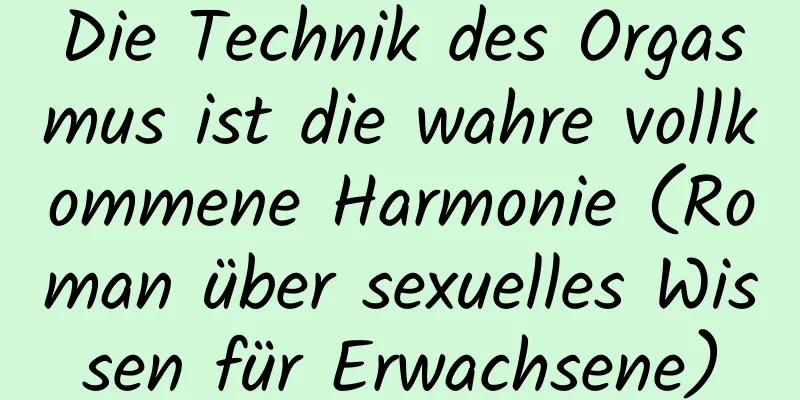 Die Technik des Orgasmus ist die wahre vollkommene Harmonie (Roman über sexuelles Wissen für Erwachsene)